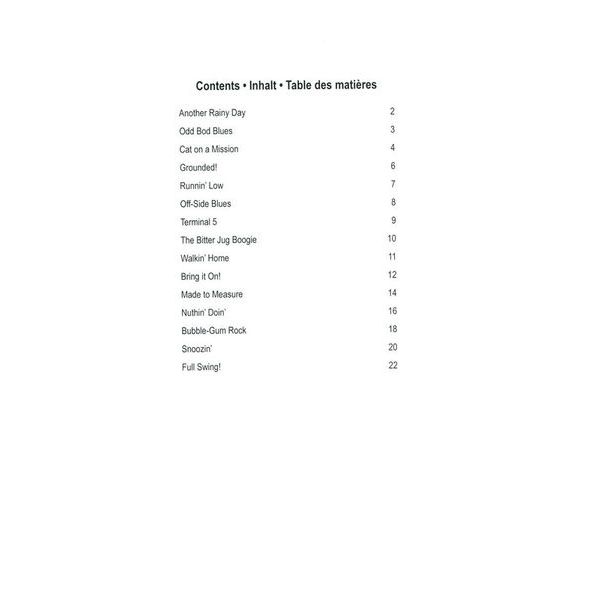 Contents • Inhalt • Table des matières

| | |
|---|---|
| Another Rainy Day | 2 |
| Odd Bod Blues | 3 |
| Cat on a Mission | 4 |
| Grounded! | 6 |
| Runnin' Low | 7 |
| Off-Side Blues | 8 |
| Terminal 5 | 9 |
| The Bitter Jug Boogie | 10 |
| Walkin' Home | 11 |
| Bring it On! | 12 |
| Made to Measure | 14 |
| Nuthin' Doin' | 16 |
| Bubble-Gum Rock | 18 |
| Snoozin' | 20 |
| Full Swing! | 22 |